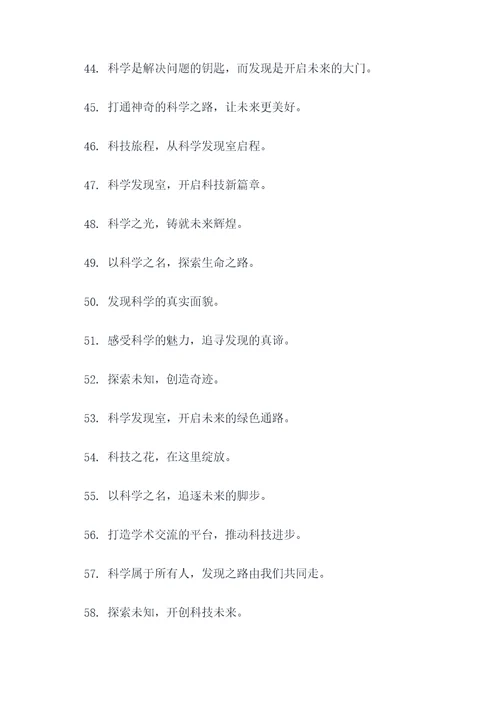 44. 科学是解决问题的钥匙，而发现是开启未来的大门。

45. 打通神奇的科学之路，让未来更美好。

46. 科技旅程，从科学发现室启程。

47. 科学发现室，开启科技新篇章。

48. 科学之光，铸就未来辉煌。

49. 以科学之名，探索生命之路。

50. 发现科学的真实面貌。

51. 感受科学的魅力，追寻发现的真谛。

52. 探索未知，创造奇迹。

53. 科学发现室，开启未来的绿色通路。

54. 科技之花，在这里绽放。

55. 以科学之名，追逐未来的脚步。

56. 打造学术交流的平台，推动科技进步。

57. 科学属于所有人，发现之路由我们共同走。

58. 探索未知，开创科技未来。